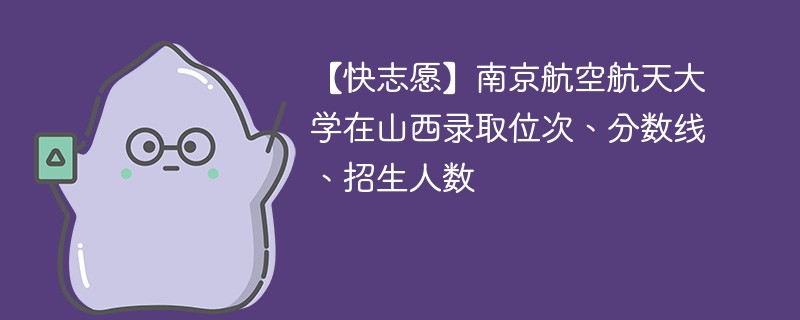 【快志愿】南京航空航天大学在山西录取位次、分数线、招生人数